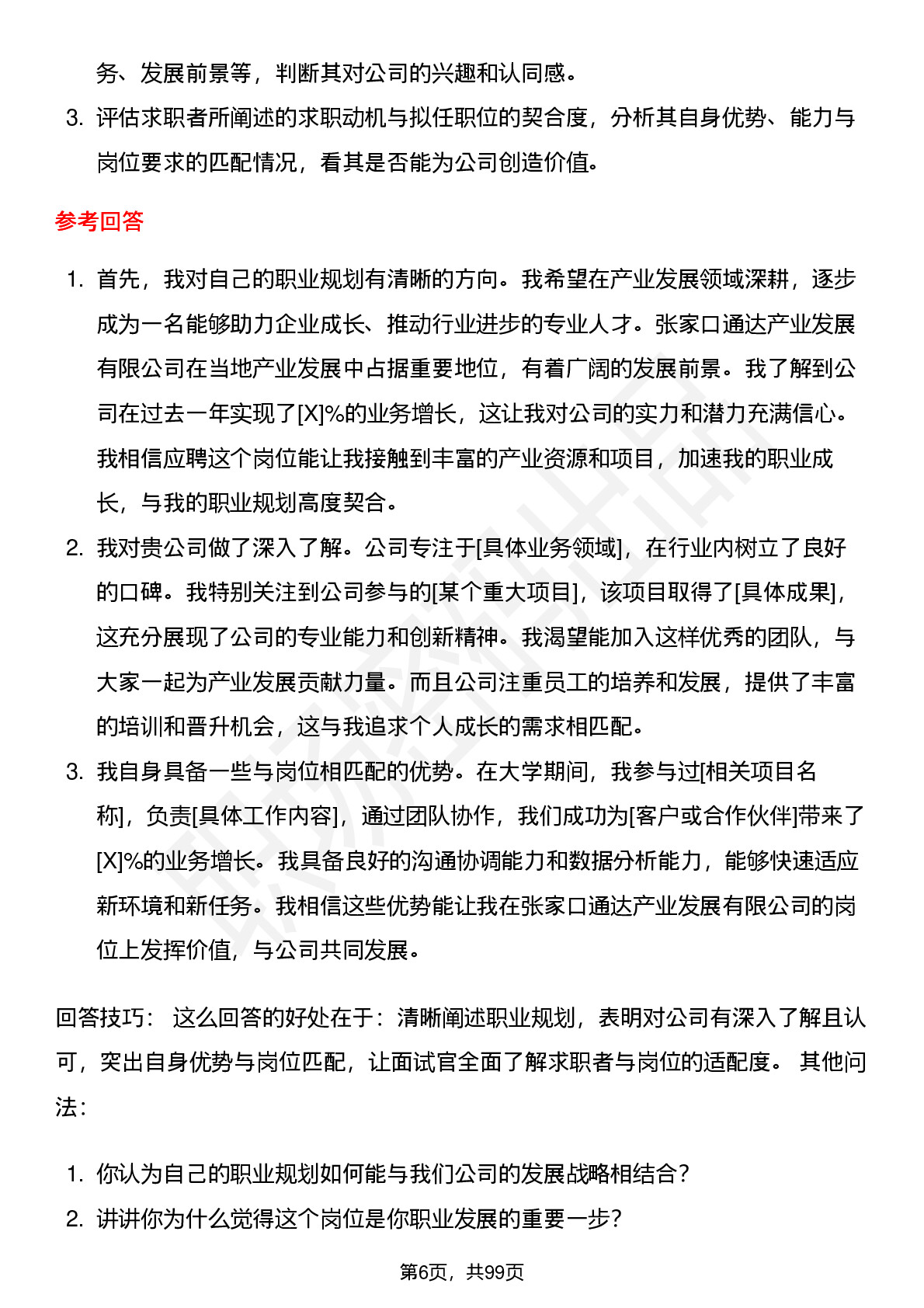 务、发展前景等，判断其对公司的兴趣和认同感。

3. 评估求职者所阐述的求职动机与拟任职位的契合度，分析其自身优势、能力与岗位要求的匹配情况，看其是否能为公司创造价值。

参考回答

1. 首先，我对自己的职业规划有清晰的方向。我希望在产业发展领域深耕，逐步成为一名能够助力企业成长、推动行业进步的专业人才。张家口通达产业发展有限公司在当地产业发展中占据重要地位，有着广阔的发展前景。我了解到公司在过去一年实现了[X]%的业务增长，这让我对公司的实力和潜力充满信心。我相信应聘这个岗位能让我接触到丰富的产业资源和项目，加速我的职业成长，与我的职业规划高度契合。

2. 我对贵公司做了深入了解。公司专注于[具体业务领域]，在行业内树立了良好的口碑。我特别关注到公司参与的[某个重大项目]，该项目取得了[具体成果]，这充分展现了公司的专业能力和创新精神。我渴望能加入这样优秀的团队，与大家一起为产业发展贡献力量。而且公司注重员工的培养和发展，提供了丰富的培训和晋升机会，这与我追求个人成长的需求相匹配。

3. 我自身具备一些与岗位相匹配的优势。在大学期间，我参与过[相关项目名称]，负责[具体工作内容]，通过团队协作，我们成功为[客户或合作伙伴]带来了[X]%的业务增长。我具备良好的沟通协调能力和数据分析能力，能够快速适应新环境和新任务。我相信这些优势能让我在张家口通达产业发展有限公司的岗位上发挥价值，与公司共同发展。

回答技巧： 这么回答的好处在于：清晰阐述职业规划，表明对公司有深入了解且认可，突出自身优势与岗位匹配，让面试官全面了解求职者与岗位的适配度。 其他问法：

1. 你认为自己的职业规划如何能与我们公司的发展战略相结合？

2. 讲讲你为什么觉得这个岗位是你职业发展的重要一步？

第6页，共99页